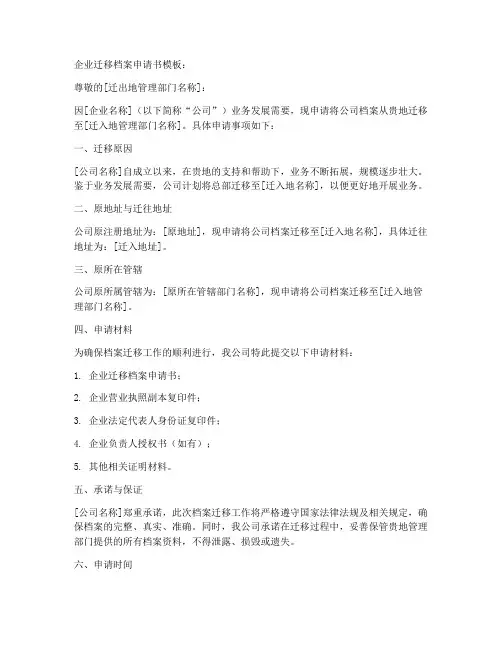 企业迁移档案申请书模板：

尊敬的[迁出地管理部门名称]：

因[企业名称]（以下简称“公司”）业务发展需要，现申请将公司档案从贵地迁移至[迁入地管理部门名称]。具体申请事项如下：

一、迁移原因

[公司名称]自成立以来，在贵地的支持和帮助下，业务不断拓展，规模逐步壮大。鉴于业务发展需要，公司计划将总部迁移至[迁入地名称]，以便更好地开展业务。

二、原地址与迁往地址

公司原注册地址为：[原地址]，现申请将公司档案迁移至[迁入地名称]，具体迁往地址为：[迁入地址]。

三、原所在管辖

公司原所属管辖为：[原所在管辖部门名称]，现申请将公司档案迁移至[迁入地管理部门名称]。

四、申请材料

为确保档案迁移工作的顺利进行，我公司特此提交以下申请材料：

1. 企业迁移档案申请书；

2. 企业营业执照副本复印件；

3. 企业法定代表人身份证复印件；

4. 企业负责人授权书（如有）；

5. 其他相关证明材料。

五、承诺与保证

[公司名称]郑重承诺，此次档案迁移工作将严格遵守国家法律法规及相关规定，确保档案的完整、真实、准确。同时，我公司承诺在迁移过程中，妥善保管贵地管理部门提供的所有档案资料，不得泄露、损毁或遗失。

六、申请时间